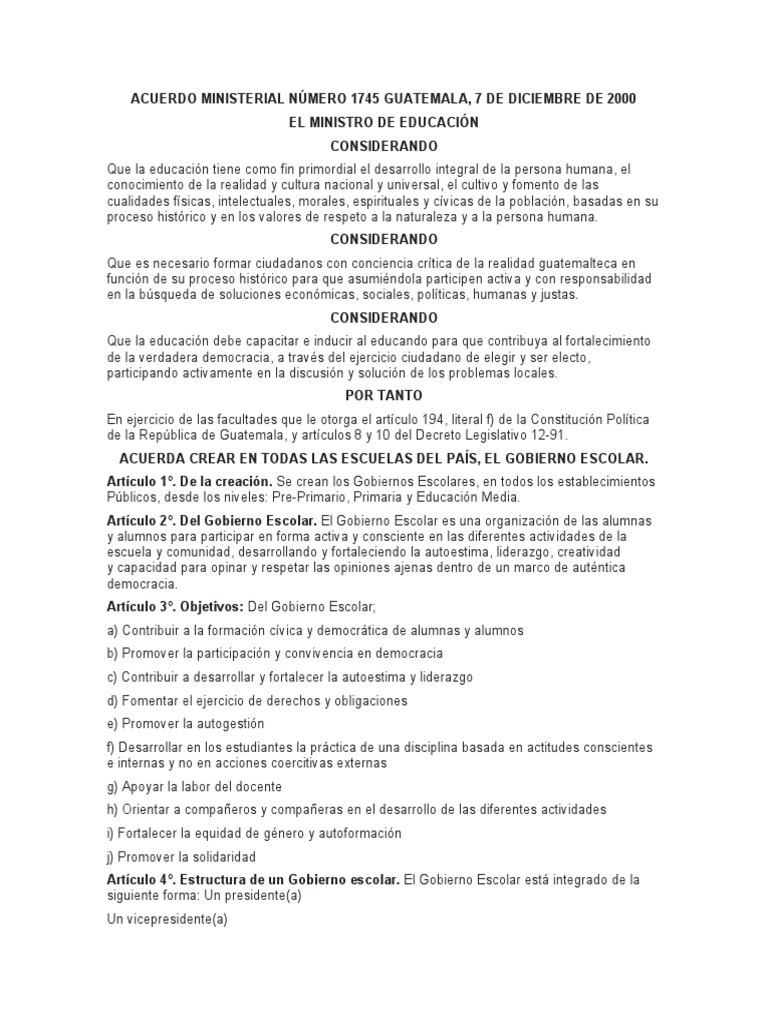 ACUERDO MINISTERIAL NÚMERO 1745 GUATEMALA, 7 DE DICIEMBRE DE 2000

EL MINISTRO DE EDUCACIÓN

CONSIDERANDO

Que la educación tiene como fin primordial el desarrollo integral de la persona humana, el conocimiento de la realidad y cultura nacional y universal, el cultivo y fomento de las cualidades físicas, intelectuales, morales, espirituales y cívicas de la población, basadas en su proceso histórico y en los valores de respeto a la naturaleza y a la persona humana.

CONSIDERANDO

Que es necesario formar ciudadanos con conciencia crítica de la realidad guatemalteca en función de su proceso histórico para que asumiéndola participen activa y con responsabilidad en la búsqueda de soluciones económicas, sociales, políticas, humanas y justas.

CONSIDERANDO

Que la educación debe capacitar e inducir al educando para que contribuya al fortalecimiento de la verdadera democracia, a través del ejercicio ciudadano de elegir y ser electo, participando activamente en la discusión y solución de los problemas locales.

POR TANTO

En ejercicio de las facultades que le otorga el artículo 194, literal f) de la Constitución Política de la República de Guatemala, y artículos 8 y 10 del Decreto Legislativo 12-91.

ACUERDA CREAR EN TODAS LAS ESCUELAS DEL PAÍS, EL GOBIERNO ESCOLAR.

Artículo 1º. De la creación. Se crean los Gobiernos Escolares, en todos los establecimientos Públicos, desde los niveles: Pre-Primario, Primaria y Educación Media.

Artículo 2º. Del Gobierno Escolar. El Gobierno Escolar es una organización de las alumnas y alumnos para participar en forma activa y consciente en las diferentes actividades de la escuela y comunidad, desarrollando y fortaleciendo la autoestima, liderazgo, creatividad y capacidad para opinar y respetar las opiniones ajenas dentro de un marco de auténtica democracia.

Artículo 3º. Objetivos: Del Gobierno Escolar;

a) Contribuir a la formación cívica y democrática de alumnas y alumnos

b) Promover la participación y convivencia en democracia

c) Contribuir a desarrollar y fortalecer la autoestima y liderazgo

d) Fomentar el ejercicio de derechos y obligaciones

e) Promover la autogestión

f) Desarrollar en los estudiantes la práctica de una disciplina basada en actitudes conscientes e internas y no en acciones coercitivas externas

g) Apoyar la labor del docente

h) Orientar a compañeros y compañeras en el desarrollo de las diferentes actividades

i) Fortalecer la equidad de género y autoformación

j) Promover la solidaridad

Artículo 4º. Estructura de un Gobierno escolar. El Gobierno Escolar está integrado de la siguiente forma: Un presidente(a)

Un vicepresidente(a)